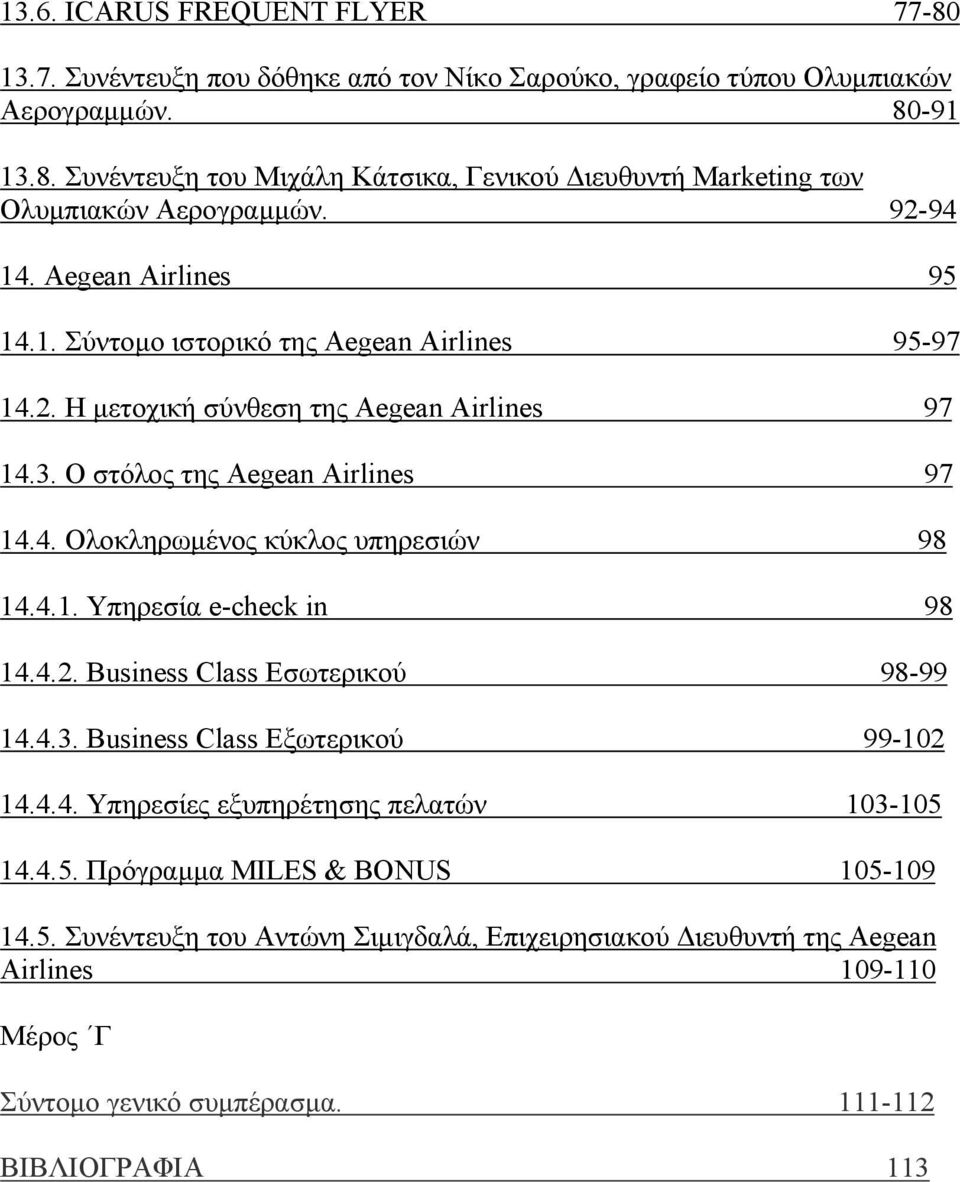 13.6. ICARUS FREQUENT FLYER 77-80

13.7. Συνέντευξη που δόθηκε από τον Νίκο Σαρούκο, γραφείο τύπου Ολυμπιακών Αερογραμμών. 80-91

13.8. Συνέντευξη του Μιχάλη Κάτσικα, Γενικού Διευθυντή Marketing των Ολυμπιακών Αερογραμμών. 92-94

14. Aegean Airlines 95

14.1. Σύντομο ιστορικό της Aegean Airlines 95-97

14.2. Η μετοχική σύνθεση της Aegean Airlines 97

14.3. Ο στόλος της Aegean Airlines 97

14.4. Ολοκληρωμένος κύκλος υπηρεσιών 98

14.4.1. Υπηρεσία e-check in 98

14.4.2. Business Class Εσωτερικού 98-99

14.4.3. Business Class Εξωτερικού 99-102

14.4.4. Υπηρεσίες εξυπηρέτησης πελατών 103-105

14.4.5. Πρόγραμμα MILES & BONUS 105-109

14.5. Συνέντευξη του Αντώνη Σιμιγδαλά, Επιχειρησιακού Διευθυντή της Aegean Airlines 109-110

Μέρος ΄Γ

Σύντομο γενικό συμπέρασμα. 111-112

ΒΙΒΛΙΟΓΡΑΦΙΑ 113